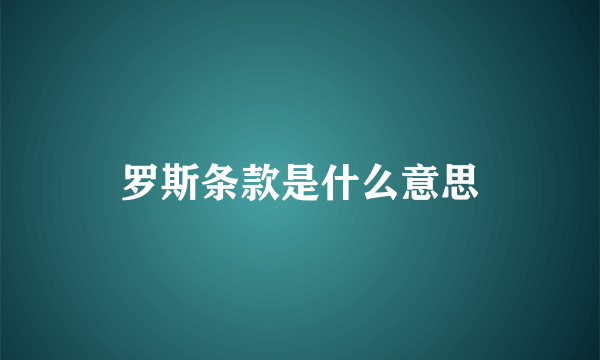 罗斯条款是什么意思